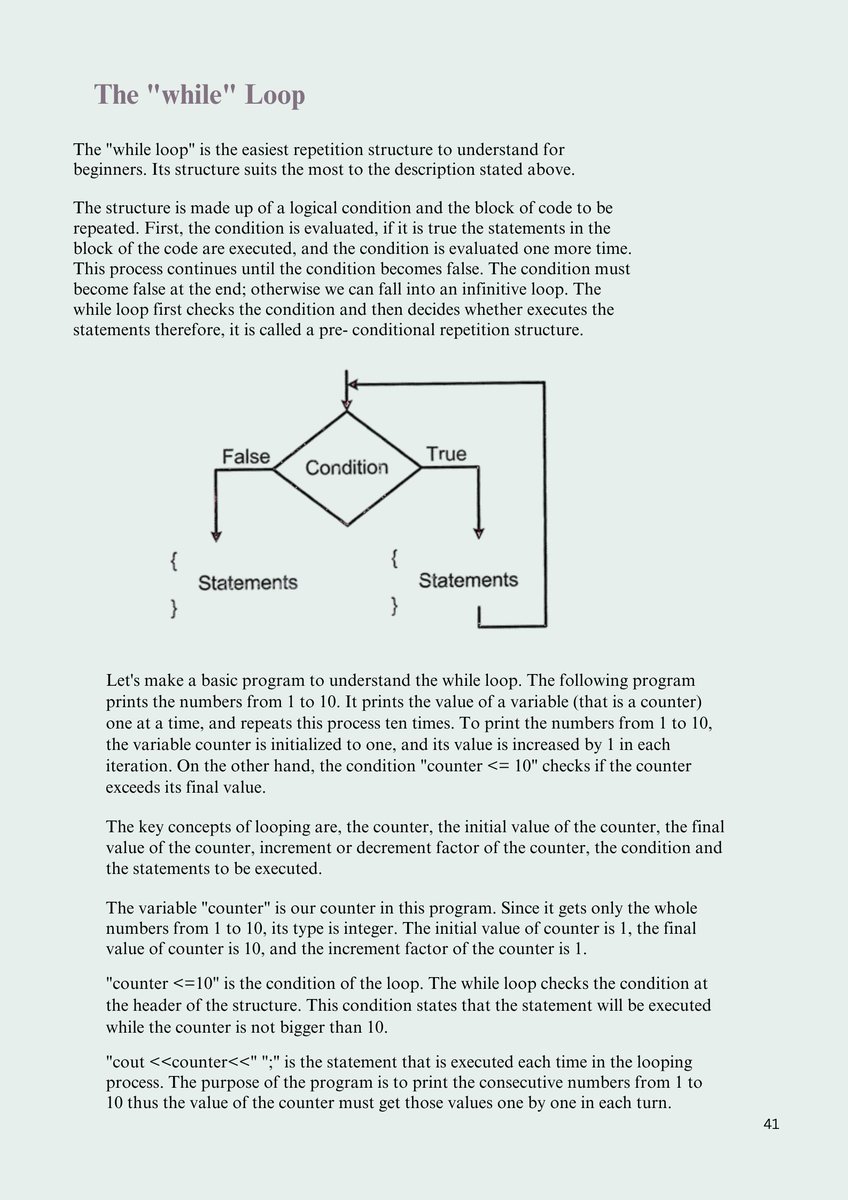 The "while" Loop

The "while loop" is the easiest repetition structure to understand for beginners. Its structure suits the most to the description stated above.

The structure is made up of a logical condition and the block of code to be repeated. First, the condition is evaluated, if it is true the statements in the block of the code are executed, and the condition is evaluated one more time. This process continues until the condition becomes false. The condition must become false at the end; otherwise we can fall into an infinitive loop. The while loop first checks the condition and then decides whether executes the statements therefore, it is called a pre- conditional repetition structure.

False
Condition
True
{
Statements
}
{
Statements
}

Let's make a basic program to understand the while loop. The following program prints the numbers from 1 to 10. It prints the value of a variable (that is a counter) one at a time, and repeats this process ten times. To print the numbers from 1 to 10, the variable counter is initialized to one, and its value is increased by 1 in each iteration. On the other hand, the condition "counter <= 10" checks if the counter exceeds its final value.

The key concepts of looping are, the counter, the initial value of the counter, the final value of the counter, increment or decrement factor of the counter, the condition and the statements to be executed.

The variable "counter" is our counter in this program. Since it gets only the whole numbers from 1 to 10, its type is integer. The initial value of counter is 1, the final value of counter is 10, and the increment factor of the counter is 1.

"counter <=10" is the condition of the loop. The while loop checks the condition at the header of the structure. This condition states that the statement will be executed while the counter is not bigger than 10.

"cout <<counter<<" ";" is the statement that is executed each time in the looping process. The purpose of the program is to print the consecutive numbers from 1 to 10 thus the value of the counter must get those values one by one in each turn.

41